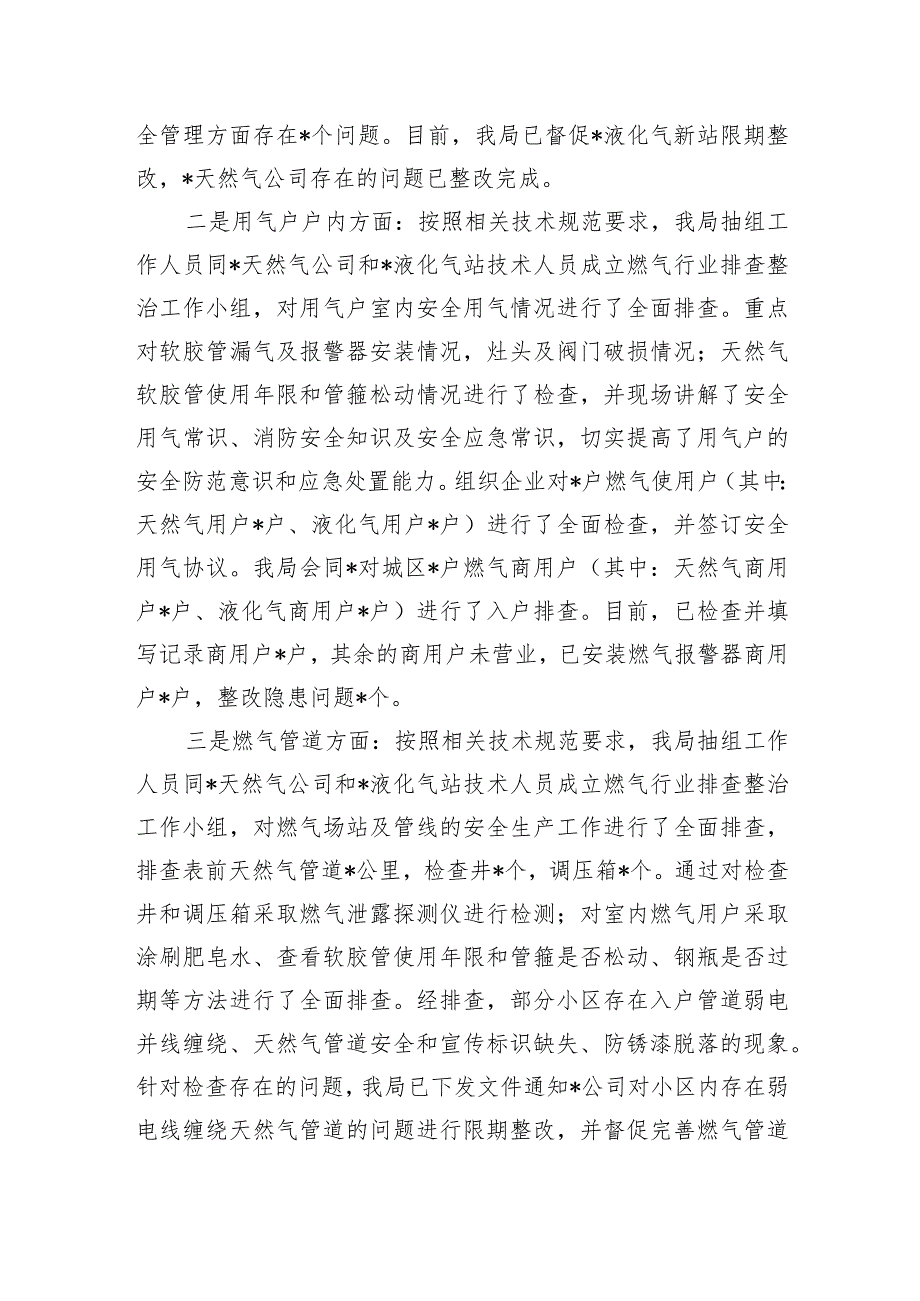 全管理方面存在*个问题。目前，我局已督促*液化气新站限期整改，*天然气公司存在的问题已整改完成。

二是用气户户内方面：按照相关技术规范要求，我局抽组工作人员同*天然气公司和*液化气站技术人员成立燃气行业排查整治工作小组，对用气户室内安全用气情况进行了全面排查。重点对软胶管漏气及报警器安装情况，灶头及阀门破损情况；天然气软胶管使用年限和管箍松动情况进行了检查，并现场讲解了安全用气常识、消防安全知识及安全应急常识，切实提高了用气户的安全防范意识和应急处置能力。组织企业对*户燃气使用户（其中：天然气用户*户、液化气用户*户）进行了全面检查，并签订安全用气协议。我局会同*对城区*户燃气商用户（其中：天然气商用户*户、液化气商用户*户）进行了入户排查。目前，已检查并填写记录商用户*户，其余的商用户未营业，已安装燃气报警器商用户*户，整改隐患问题*个。

三是燃气管道方面：按照相关技术规范要求，我局抽组工作人员同*天然气公司和*液化气站技术人员成立燃气行业排查整治工作小组，对燃气场站及管线的安全生产工作进行了全面排查，排查表前天然气管道*公里，检查井*个，调压箱*个。通过对检查井和调压箱采取燃气泄露探测仪进行检测；对室内燃气用户采取涂刷肥皂水、查看软胶管使用年限和管箍是否松动、钢瓶是否过期等方法进行了全面排查。经排查，部分小区存在入户管道弱电并线缠绕、天然气管道安全和宣传标识缺失、防锈漆脱落的现象。针对检查存在的问题，我局已下发文件通知*公司对小区内存在弱电线缠绕天然气管道的问题进行限期整改，并督促完善燃气管道